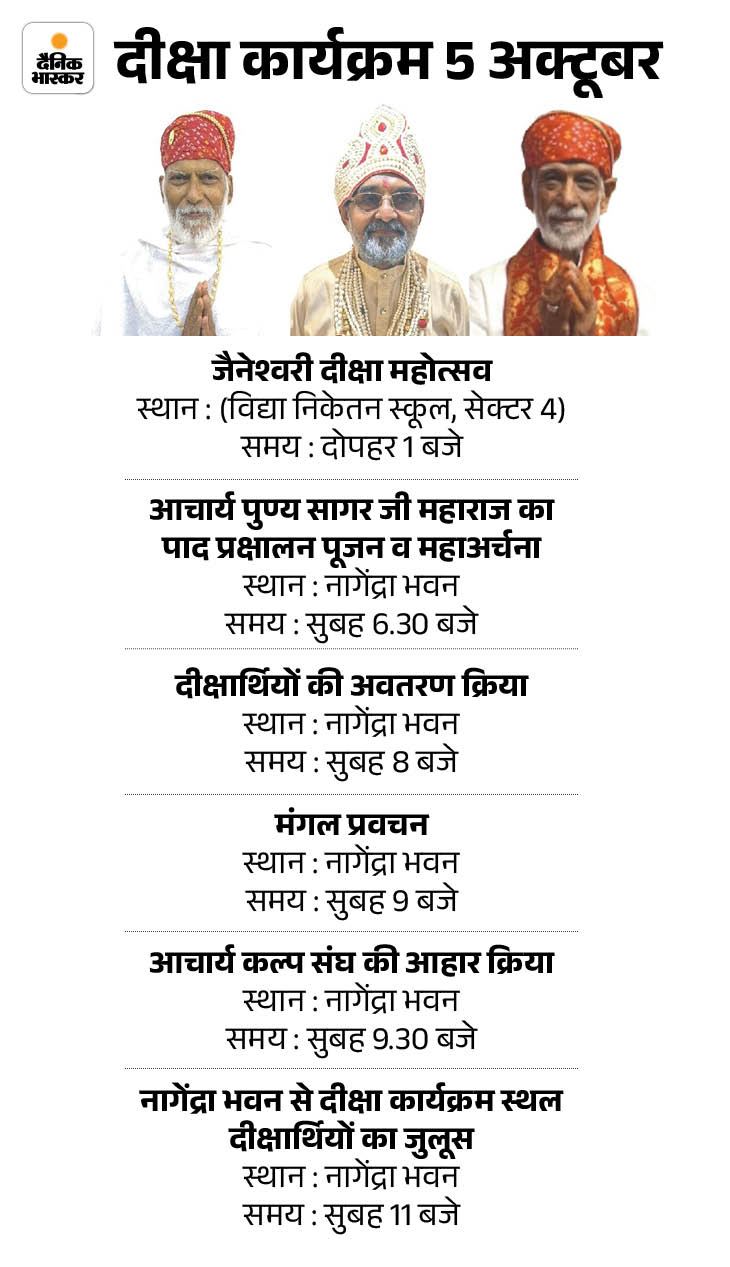 दैनिक भास्कर

दीक्षा कार्यक्रम 5 अक्टूबर

जैनेश्वरी दीक्षा महोत्सव
स्थान : (विद्या निकेतन स्कूल, सेक्टर 4)
समय : दोपहर 1 बजे

आचार्य पुण्य सागर जी महाराज का पाद प्रक्षालन पूजन व महाअर्चना
स्थान : नागेंद्रा भवन
समय : सुबह 6.30 बजे

दीक्षार्थियों की अवतरण क्रिया
स्थान : नागेंद्रा भवन
समय : सुबह 8 बजे

मंगल प्रवचन
स्थान : नागेंद्रा भवन
समय : सुबह 9 बजे

आचार्य कल्प संघ की आहार क्रिया
स्थान : नागेंद्रा भवन
समय : सुबह 9.30 बजे

नागेंद्रा भवन से दीक्षा कार्यक्रम स्थल दीक्षार्थियों का जुलूस
स्थान : नागेंद्रा भवन
समय : सुबह 11 बजे